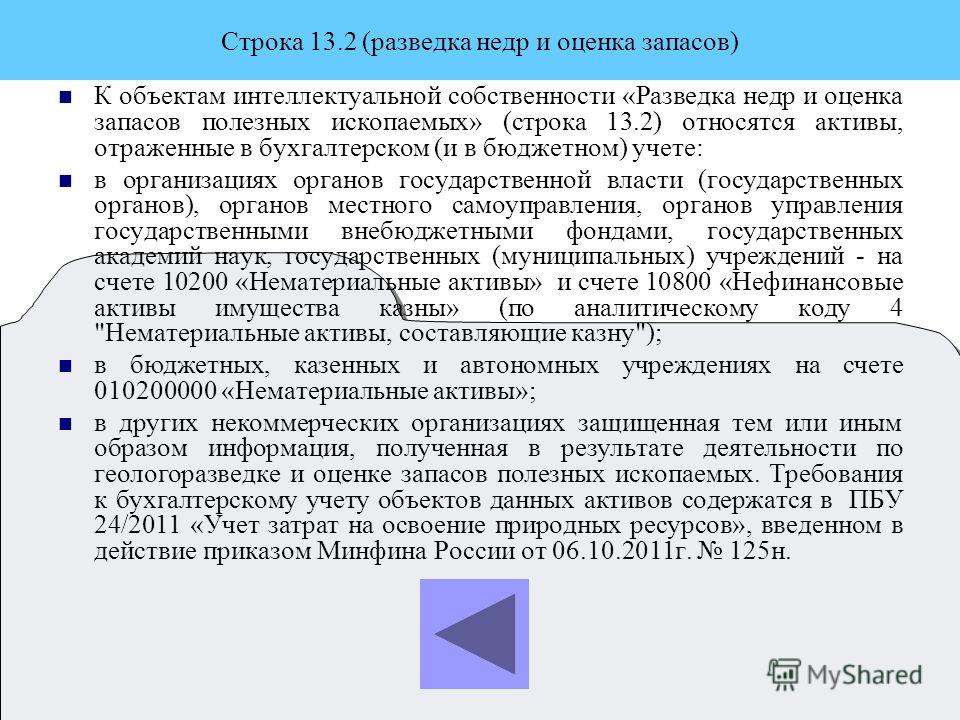 Строка 13.2 (разведка недр и оценка запасов)

К объектам интеллектуальной собственности «Разведка недр и оценка запасов полезных ископаемых» (строка 13.2) относятся активы, отраженные в бухгалтерском (и в бюджетном) учете:

в организациях органов государственной власти (государственных органов), органов местного самоуправления, органов управления государственными внебюджетными фондами, государственных академий наук, государственных (муниципальных) учреждений - на счете 10200 «Нематериальные активы» и счете 10800 «Нефинансовые активы имущества казны» (по аналитическому коду 4 "Нематериальные активы, составляющие казну");

в бюджетных, казенных и автономных учреждениях на счете 010200000 «Нематериальные активы»;

в других некоммерческих организациях защищенная тем или иным образом информация, полученная в результате деятельности по геологоразведке и оценке запасов полезных ископаемых. Требования к бухгалтерскому учету объектов данных активов содержатся в ПБУ 24/2011 «Учет затрат на освоение природных ресурсов», введенном в действие приказом Минфина России от 06.10.2011г. № 125н.

MyShared